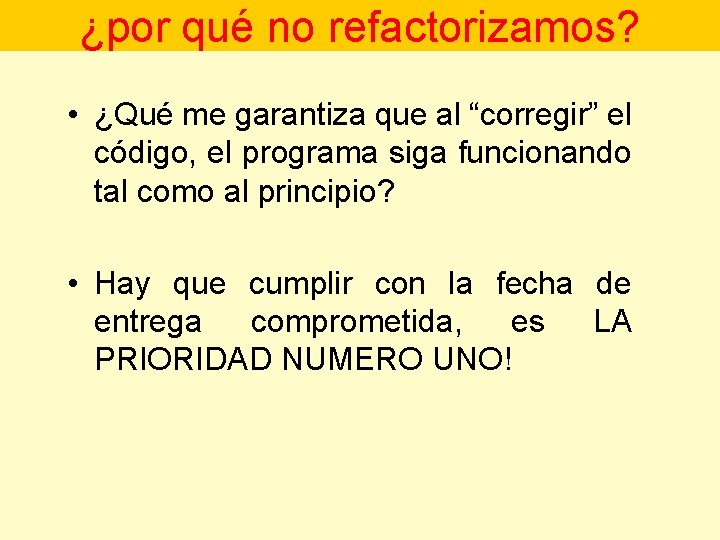 ¿por qué no refactorizamos?

• ¿Qué me garantiza que al "corregir" el código, el programa siga funcionando tal como al principio?

• Hay que cumplir con la fecha de entrega comprometida, es LA PRIORIDAD NUMERO UNO!